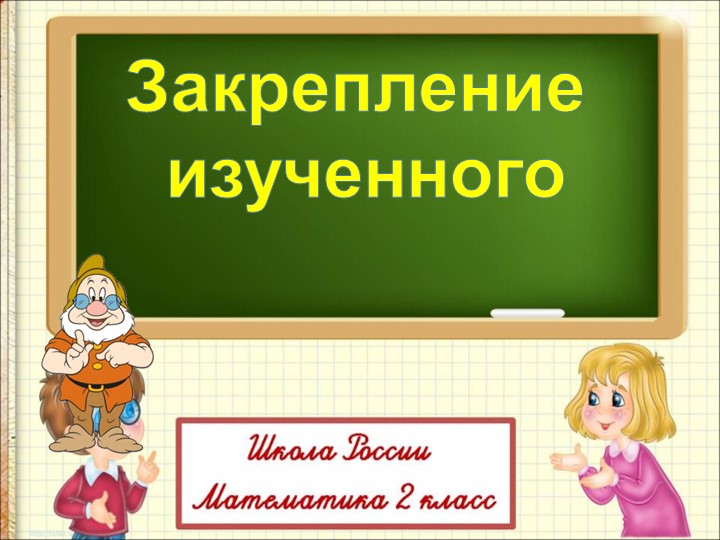 Закрепление изученного

Школа России
Математика 2 класс